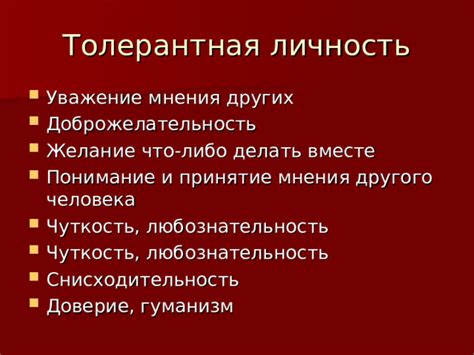 Толерантная личность

- Уважение мнения других
- Доброжелательность
- Желание что-либо делать вместе
- Понимание и принятие мнения другого человека
- Чуткость, любознательность
- Чуткость, любознательность
- Снисходительность
- Доверие, гуманизм